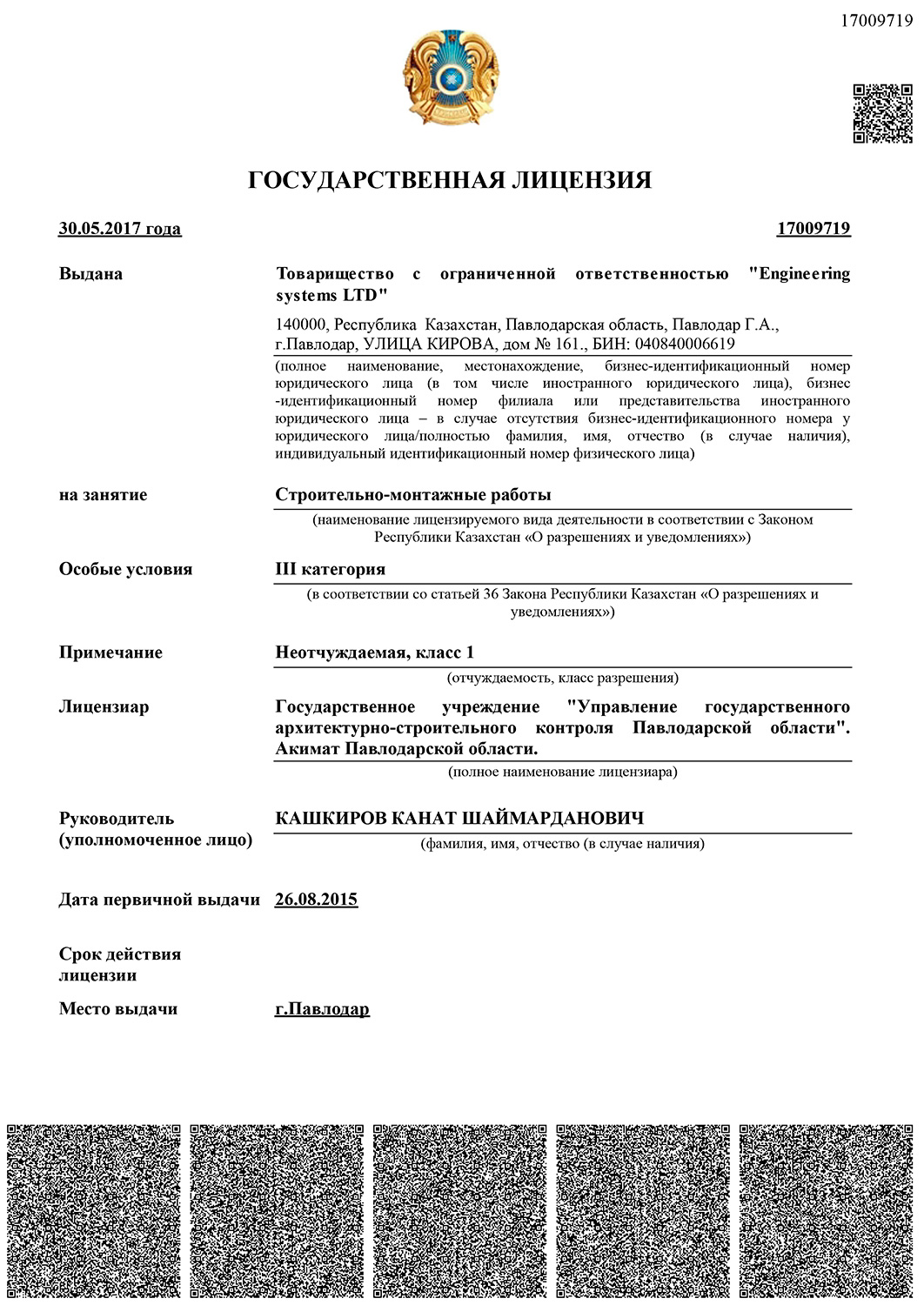 17009719

ГОСУДАРСТВЕННАЯ ЛИЦЕНЗИЯ

30.05.2017 года

17009719

Выдана

Товарищество с ограниченной ответственностью "Engineering systems LTD"

140000, Республика Казахстан, Павлодарская область, Павлодар Г.А., г.Павлодар, УЛИЦА КИРОВА, дом № 161., БИН: 040840006619

(полное наименование, местонахождение, бизнес-идентификационный номер юридического лица (в том числе иностранного юридического лица), бизнес-идентификационный номер филиала или представительства иностранного юридического лица – в случае отсутствия бизнес-идентификационного номера у юридического лица/полностью фамилия, имя, отчество (в случае наличия), индивидуальный идентификационный номер физического лица)

на занятие

Строительно-монтажные работы

(наименование лицензируемого вида деятельности в соответствии с Законом Республики Казахстан «О разрешениях и уведомлениях»)

Особые условия

III категория

(в соответствии со статьей 36 Закона Республики Казахстан «О разрешениях и уведомлениях»)

Примечание

Неотчуждаемая, класс 1

(отчуждаемость, класс разрешения)

Лицензиар

Государственное учреждение "Управление государственного архитектурно-строительного контроля Павлодарской области". Акимат Павлодарской области.

(полное наименование лицензиара)

Руководитель (уполномоченное лицо)

КАШКИРОВ КАНАТ ШАЙМАРДАНОВИЧ

(фамилия, имя, отчество (в случае наличия)

Дата первичной выдачи

26.08.2015

Срок действия лицензии

Место выдачи

г.Павлодар